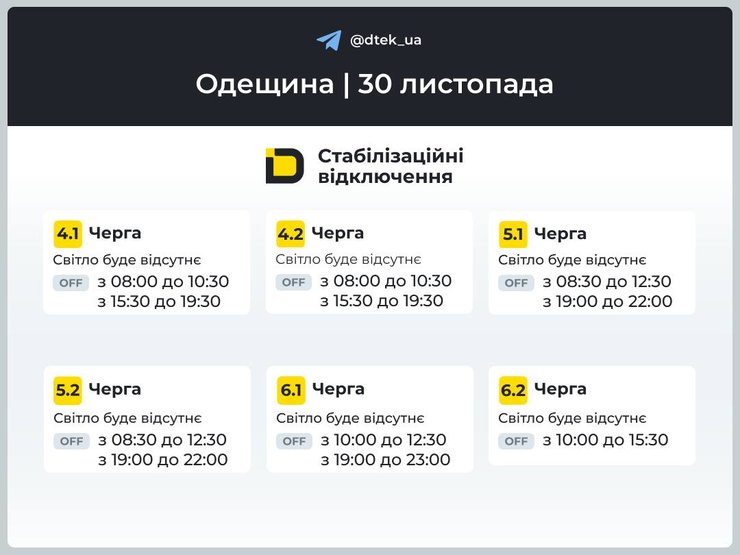 @dtek_ua

Одещина | 30 листопада

Стабілізаційні відключення

4.1 Черга
Світло буде відсутнє
OFF з 08:00 до 10:30
з 15:30 до 19:30

4.2 Черга
Світло буде відсутнє
OFF з 08:00 до 10:30
з 15:30 до 19:30

5.1 Черга
Світло буде відсутнє
OFF з 08:30 до 12:30
з 19:00 до 22:00

5.2 Черга
Світло буде відсутнє
OFF з 08:30 до 12:30
з 19:00 до 22:00

6.1 Черга
Світло буде відсутнє
OFF з 10:00 до 12:30
з 19:00 до 23:00

6.2 Черга
Світло буде відсутнє
OFF з 10:00 до 15:30